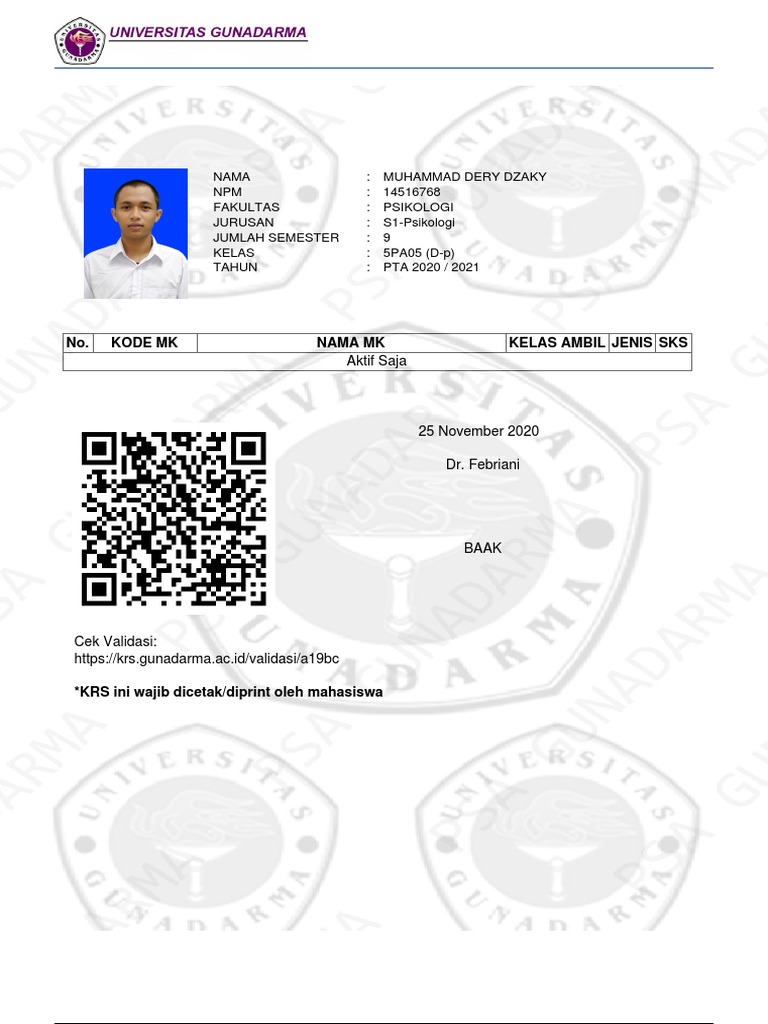 UNIVERSITAS GUNADARMA

NAMA : MUHAMMAD DERY DZAKY
NPM : 14516768
FAKULTAS : PSIKOLOGI
JURUSAN : S1-Psikologi
JUMLAH SEMESTER : 9
KELAS : 5PA05 (D-p)
TAHUN : PTA 2020 / 2021

| No. | KODE MK | NAMA MK | KELAS AMBIL | JENIS | SKS |
|---|---|---|---|---|---|
| Aktif Saja | | | | | |

25 November 2020

Dr. Febriani

BAAK

Cek Validasi:
https://krs.gunadarma.ac.id/validasi/a19bc

*KRS ini wajib dicetak/diprint oleh mahasiswa

UNIVERSITAS GUNADARMA
PSA GUNADARMA